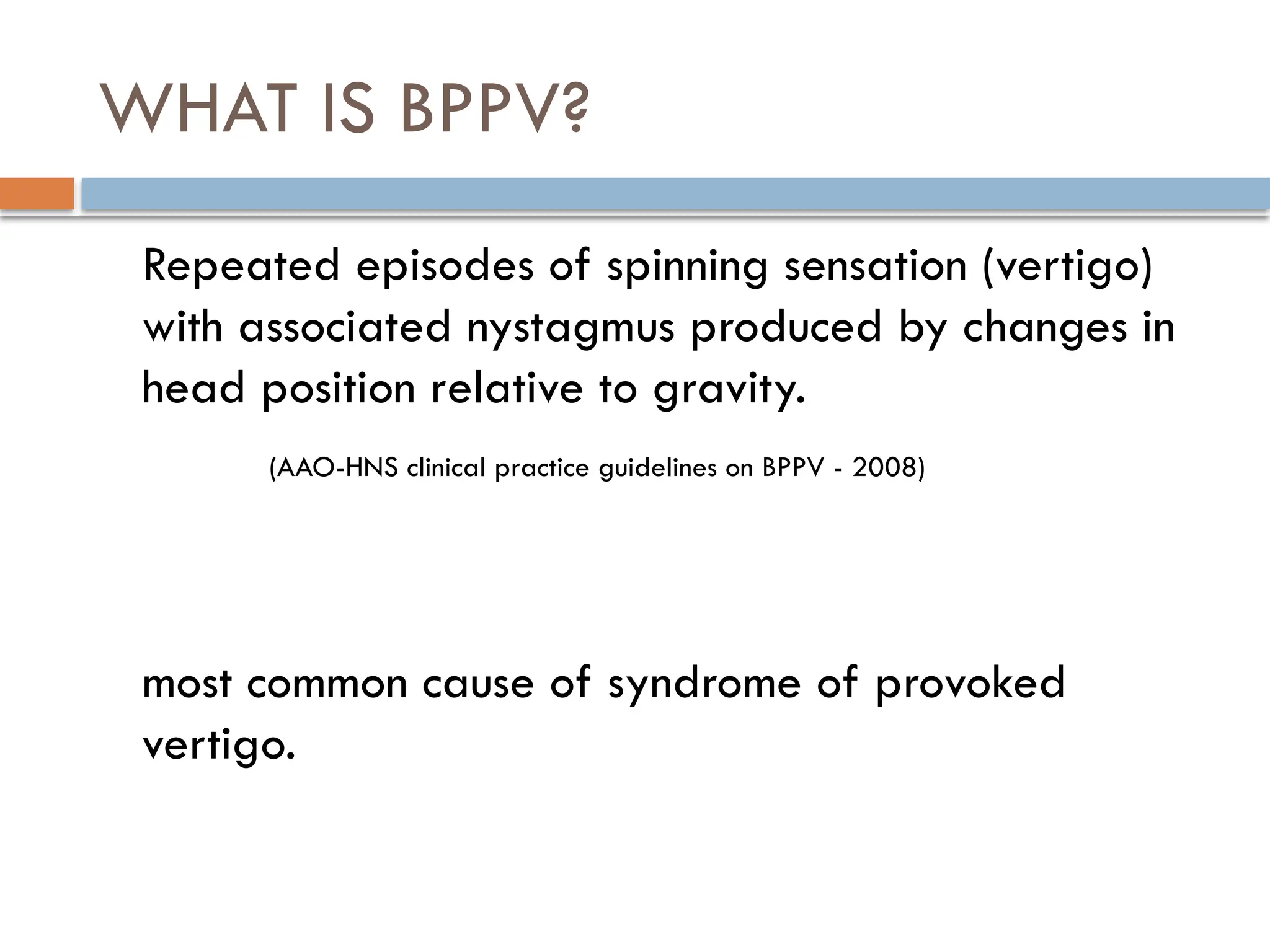 WHAT IS BPPV?

Repeated episodes of spinning sensation (vertigo) with associated nystagmus produced by changes in head position relative to gravity.

(AAO-HNS clinical practice guidelines on BPPV - 2008)

most common cause of syndrome of provoked vertigo.